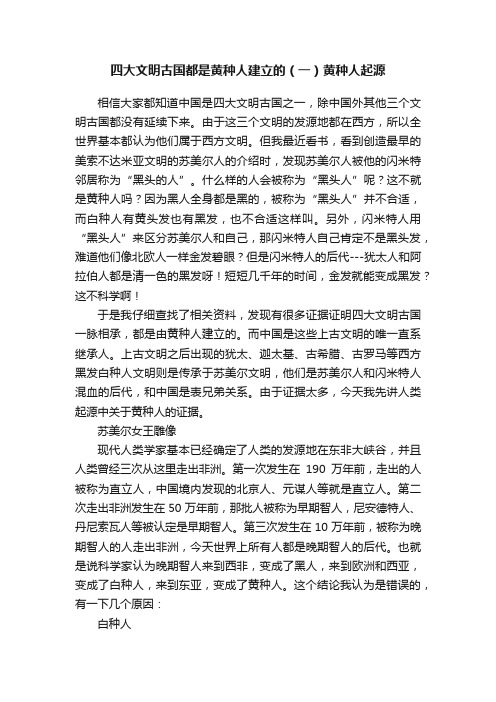 四大文明古国都是黄种人建立的（一）黄种人起源

相信大家都知道中国是四大文明古国之一，除中国外其他三个文明古国都没有延续下来。由于这三个文明的发源地都在西方，所以全世界基本都认为他们属于西方文明。但我最近看书，看到创造最早的美索不达米亚文明的苏美尔人的介绍时，发现苏美尔人被他的闪米特邻居称为“黑头的人”。什么样的人会被称为“黑头人”呢？这不就是黄种人吗？因为黑人全身都是黑的，被称为“黑头人”并不合适，而白种人有黄头发也有黑发，也不合适这样叫。另外，闪米特人用“黑头人”来区分苏美尔人和自己，那闪米特人自己肯定不是黑头发，难道他们像北欧人一样金发碧眼？但是闪米特人的后代---犹太人和阿拉伯人都是清一色的黑发呀！短短几千年的时间，金发就能变成黑发？这不科学啊！

于是我仔细查找了相关资料，发现有很多证据证明四大文明古国一脉相承，都是由黄种人建立的。而中国是这些上古文明的唯一直系继承人。上古文明之后出现的犹太、迦太基、古希腊、古罗马等西方黑发白种人文明则是传承于苏美尔文明，他们是苏美尔人和闪米特人混血的后代，和中国是表兄弟关系。由于证据太多，今天我先讲人类起源中关于黄种人的证据。

苏美尔女王雕像

现代人类学家基本已经确定了人类的发源地在东非大峡谷，并且人类曾经三次从这里走出非洲。第一次发生在 190 万年前，走出的人被称为直立人，中国境内发现的北京人、元谋人等就是直立人。第二次走出非洲发生在 50 万年前，那批人被称为早期智人，尼安德特人、丹尼索瓦人等被认定是早期智人。第三次发生在 10 万年前，被称为晚期智人的人走出非洲，今天世界上所有人都是晚期智人的后代。也就是说科学家认为晚期智人来到西非，变成了黑人，来到欧洲和西亚，变成了白种人，来到东亚，变成了黄种人。这个结论我认为是错误的，有一下几个原因：

白种人